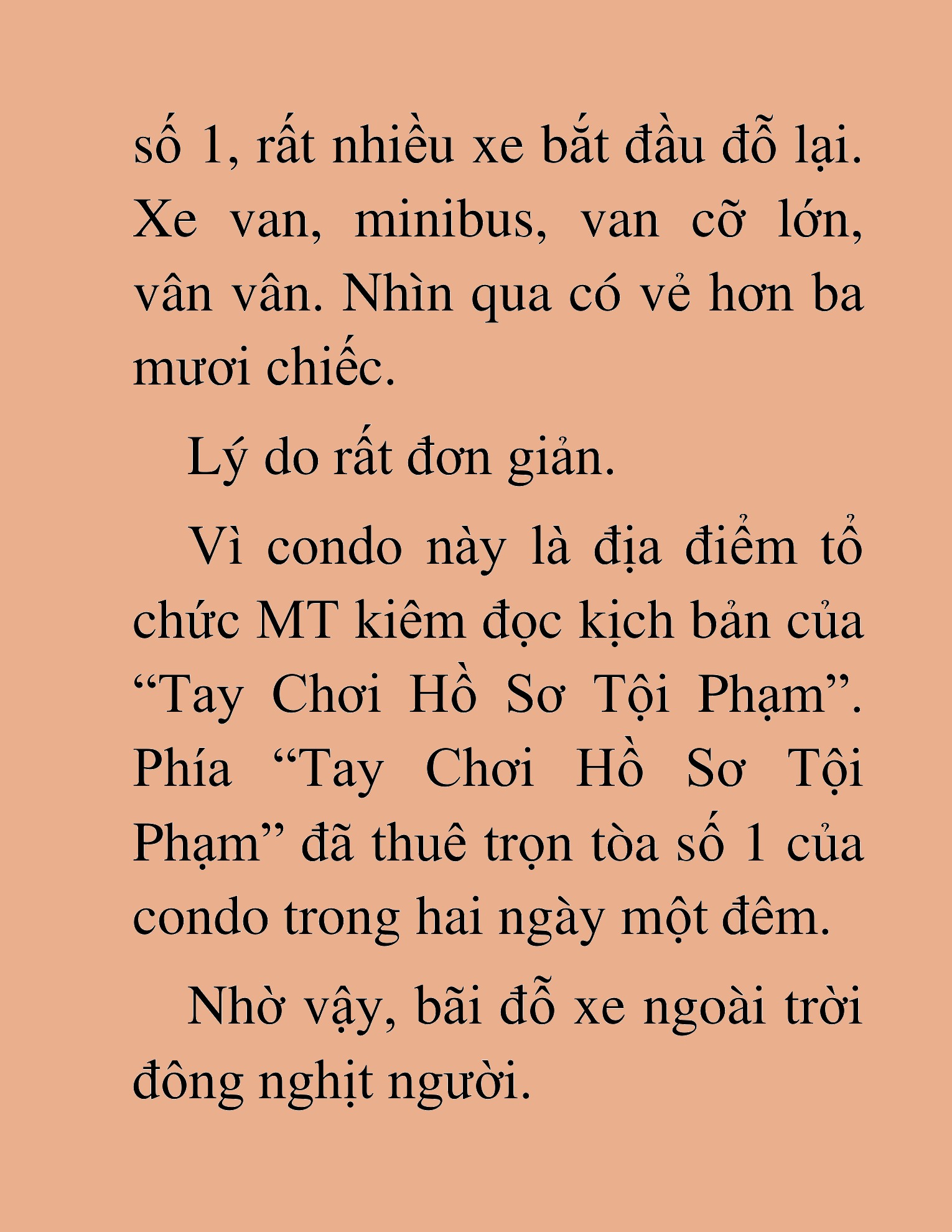 số 1, rất nhiều xe bắt đầu đỗ lại. Xe van, minibus, van cỡ lớn, vân vân. Nhìn qua có vẻ hơn ba mươi chiếc.

Lý do rất đơn giản.

Vì condo này là địa điểm tổ chức MT kiêm đọc kịch bản của “Tay Chơi Hồ Sơ Tội Phạm”. Phía “Tay Chơi Hồ Sơ Tội Phạm” đã thuê trọn tòa số 1 của condo trong hai ngày một đêm.

Nhờ vậy, bãi đỗ xe ngoài trời đông nghịt người.